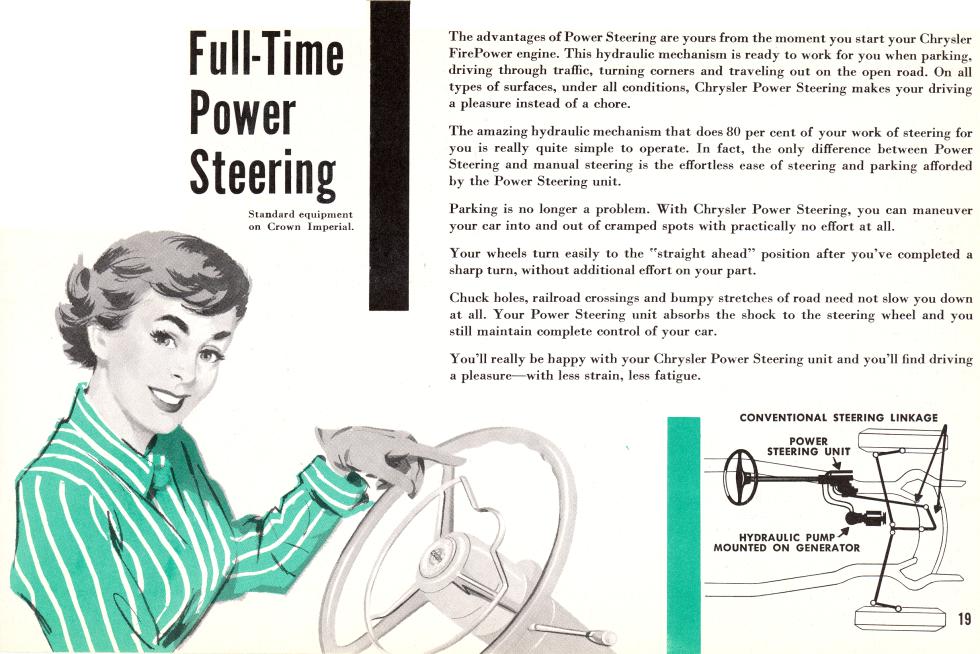 Full-Time Power Steering

Standard equipment on Crown Imperial.

The advantages of Power Steering are yours from the moment you start your Chrysler FirePower engine. This hydraulic mechanism is ready to work for you when parking, driving through traffic, turning corners and traveling out on the open road. On all types of surfaces, under all conditions, Chrysler Power Steering makes your driving a pleasure instead of a chore.

The amazing hydraulic mechanism that does 80 per cent of your work of steering for you is really quite simple to operate. In fact, the only difference between Power Steering and manual steering is the effortless ease of steering and parking afforded by the Power Steering unit.

Parking is no longer a problem. With Chrysler Power Steering, you can maneuver your car into and out of cramped spots with practically no effort at all.

Your wheels turn easily to the "straight ahead" position after you've completed a sharp turn, without additional effort on your part.

Chuck holes, railroad crossings and bumpy stretches of road need not slow you down at all. Your Power Steering unit absorbs the shock to the steering wheel and you still maintain complete control of your car.

You'll really be happy with your Chrysler Power Steering unit and you'll find driving a pleasure—with less strain, less fatigue.

CONVENTIONAL STEERING LINKAGE

POWER STEERING UNIT

HYDRAULIC PUMP MOUNTED ON GENERATOR

19